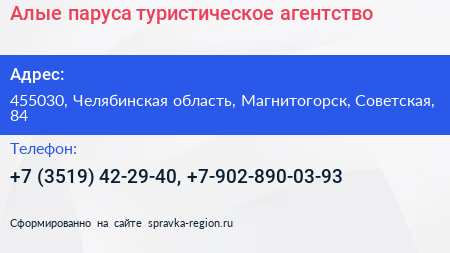 Алые паруса туристическое агентство

Адрес:

455030, Челябинская область, Магнитогорск, Советская, 84

Телефон:

+7 (3519) 42-29-40, +7-902-890-03-93

Сформированно на сайте spravka-region.ru